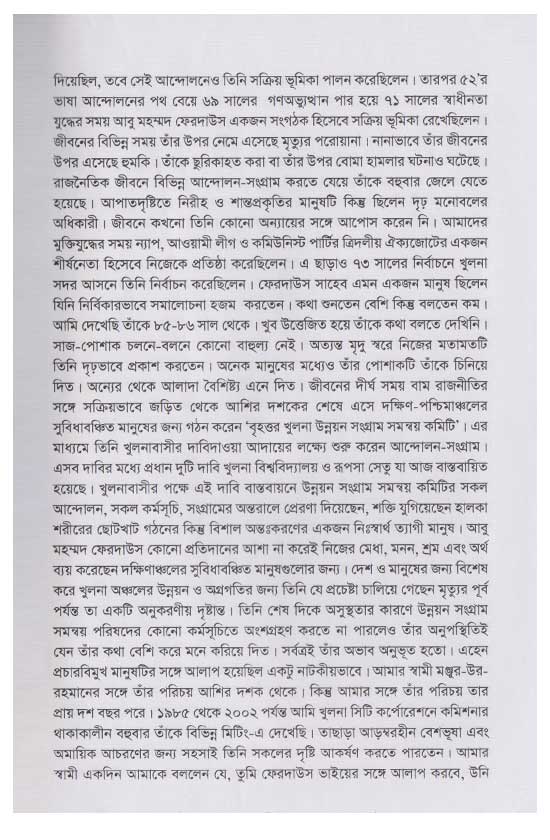 দিয়েছিল, তবে সেই আন্দোলনেও তিনি সক্রিয় ভূমিকা পালন করেছিলেন। তারপর ৫২'র ভাষা আন্দোলনের পথ বেয়ে ৬৯ সালের গণঅভ্যুত্থান পার হয়ে ৭১ সালের স্বাধীনতা যুদ্ধের সময় আবু মহম্মদ ফেরদাউস একজন সংগঠক হিসেবে সক্রিয় ভূমিকা রেখেছিলেন। জীবনের বিভিন্ন সময় তাঁর উপর নেমে এসেছে মৃত্যুর পরোয়ানা। নানাভাবে তাঁর জীবনের উপর এসেছে হুমকি। তাঁকে ছুরিকাহত করা বা তাঁর উপর বোমা হামলার ঘটনাও ঘটেছে। রাজনৈতিক জীবনে বিভিন্ন আন্দোলন-সংগ্রাম করতে যেয়ে তাঁকে বহুবার জেলে যেতে হয়েছে। আপাতদৃষ্টিতে নিরীহ ও শান্তপ্রকৃতির মানুষটি কিন্তু ছিলেন দৃঢ় মনোবলের অধিকারী। জীবনে কখনো তিনি কোনো অন্যায়ের সঙ্গে আপোস করেন নি। আমাদের মুক্তিযুদ্ধের সময় ন্যাপ, আওয়ামী লীগ ও কমিউনিস্ট পার্টির ত্রিদলীয় ঐক্যজোটের একজন শীর্ষনেতা হিসেবে নিজেকে প্রতিষ্ঠা করেছিলেন। এ ছাড়াও ৭৩ সালের নির্বাচনে খুলনা সদর আসনে তিনি নির্বাচন করেছিলেন। ফেরদাউস সাহেব এমন একজন মানুষ ছিলেন যিনি নির্বিকারভাবে সমালোচনা হজম করতেন। কথা শুনতেন বেশি কিন্তু বলতেন কম। আমি দেখেছি তাঁকে ৮৫-৮৬ সাল থেকে। খুব উত্তেজিত হয়ে তাঁকে কথা বলতে দেখিনি। সাজ-পোশাক চলনে-বলনে কোনো বাহুল্য নেই। অত্যন্ত মৃদু স্বরে নিজের মতামতটি তিনি দৃঢ়ভাবে প্রকাশ করতেন। অনেক মানুষের মধ্যেও তাঁর পোশাকটি তাঁকে চিনিয়ে দিত। অন্যের থেকে আলাদা বৈশিষ্ট্য এনে দিত। জীবনের দীর্ঘ সময় বাম রাজনীতির সঙ্গে সক্রিয়ভাবে জড়িত থেকে আশির দশকের শেষে এসে দক্ষিণ-পশ্চিমাঞ্চলের সুবিধাবঞ্চিত মানুষের জন্য গঠন করেন 'বৃহত্তর খুলনা উন্নয়ন সংগ্রাম সমন্বয় কমিটি'। এর মাধ্যমে তিনি খুলনাবাসীর দাবিদাওয়া আদায়ের লক্ষ্যে শুরু করেন আন্দোলন-সংগ্রাম। এসব দাবির মধ্যে প্রধান দুটি দাবি খুলনা বিশ্ববিদ্যালয় ও রূপসা সেতু যা আজ বাস্তবায়িত হয়েছে। খুলনাবাসীর পক্ষে এই দাবি বাস্তবায়নে উন্নয়ন সংগ্রাম সমন্বয় কমিটির সকল আন্দোলন, সকল কর্মসূচি, সংগ্রামের অন্তরালে প্রেরণা দিয়েছেন, শক্তি যুগিয়েছেন হালকা শরীরের ছোটখাট গঠনের কিন্তু বিশাল অন্তঃকরণের একজন নিঃস্বার্থ ত্যাগী মানুষ। আবু মহম্মদ ফেরদাউস কোনো প্রতিদানের আশা না করেই নিজের মেধা, মনন, শ্রম এবং অর্থ ব্যয় করেছেন দক্ষিণাঞ্চলের সুবিধাবঞ্চিত মানুষগুলোর জন্য। দেশ ও মানুষের জন্য বিশেষ করে খুলনা অঞ্চলের উন্নয়ন ও অগ্রগতির জন্য তিনি যে প্রচেষ্টা চালিয়ে গেছেন মৃত্যুর পূর্ব পর্যন্ত তা একটি অনুকরণীয় দৃষ্টান্ত। তিনি শেষ দিকে অসুস্থতার কারণে উন্নয়ন সংগ্রাম সমন্বয় পরিষদের কোনো কর্মসূচিতে অংশগ্রহণ করতে না পারলেও তাঁর অনুপস্থিতিই যেন তাঁর কথা বেশি করে মনে করিয়ে দিত। সর্বত্রই তাঁর অভাব অনুভূত হতো। এহেন প্রচারবিমুখ মানুষটির সঙ্গে আলাপ হয়েছিল একটু নাটকীয়ভাবে। আমার স্বামী মঞ্জুর-উর-রহমানের সঙ্গে তাঁর পরিচয় আশির দশক থেকে। কিন্তু আমার সঙ্গে তাঁর পরিচয় তার প্রায় দশ বছর পরে। ১৯৮৫ থেকে ২০০২ পর্যন্ত আমি খুলনা সিটি কর্পোরেশনে কমিশনার থাকাকালীন বহুবার তাঁকে বিভিন্ন মিটিং-এ দেখেছি। তাছাড়া আড়ম্বরহীন বেশভূষা এবং অমায়িক আচরণের জন্য সহসাই তিনি সকলের দৃষ্টি আকর্ষণ করতে পারতেন। আমার স্বামী একদিন আমাকে বললেন যে, তুমি ফেরদাউস ভাইয়ের সঙ্গে আলাপ করবে, উনি